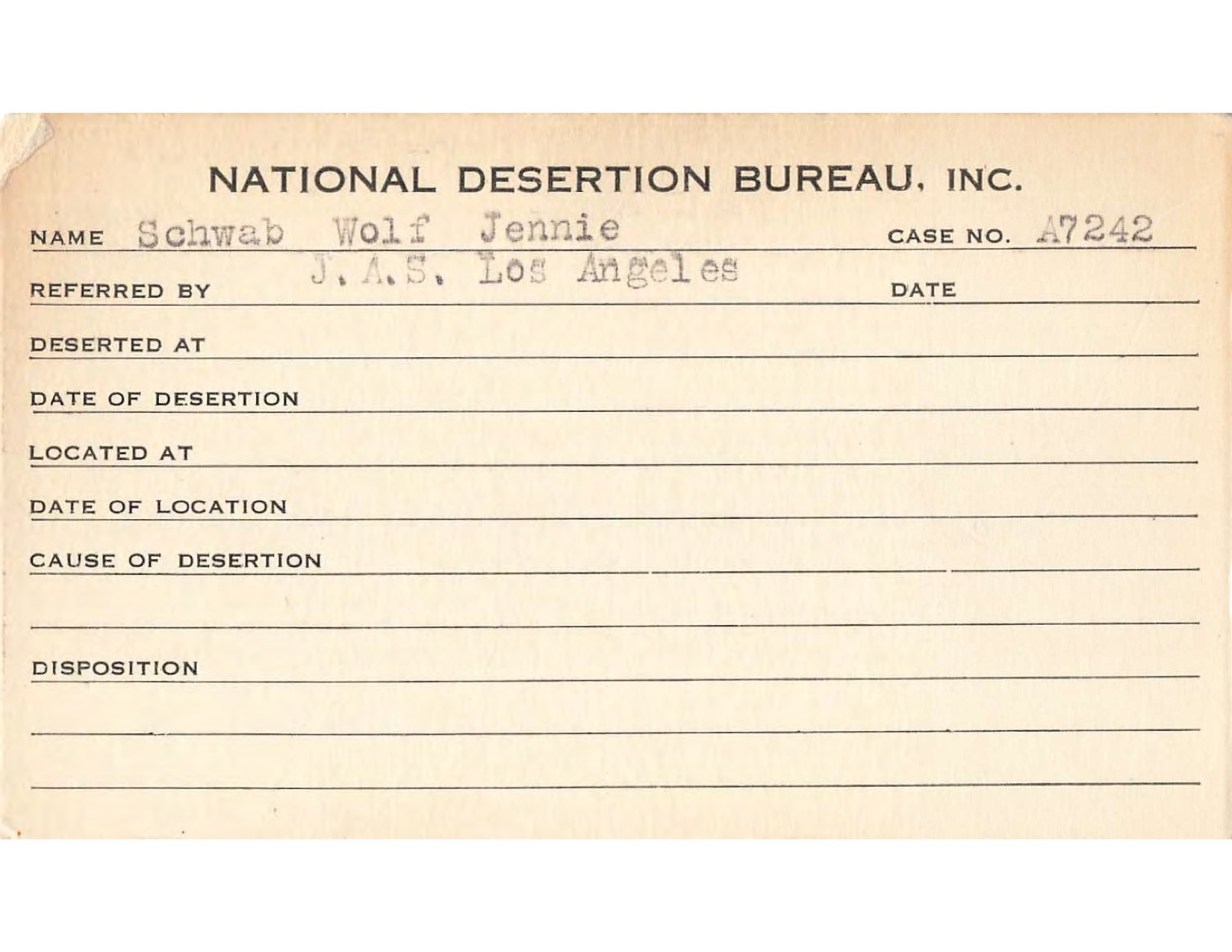 NATIONAL DESERTION BUREAU, INC.

NAME Schwab Wolf Jennie CASE NO. A7242

REFERRED BY J.A.S. Los Angeles DATE

DESERTED AT

DATE OF DESERTION

LOCATED AT

DATE OF LOCATION

CAUSE OF DESERTION

DISPOSITION